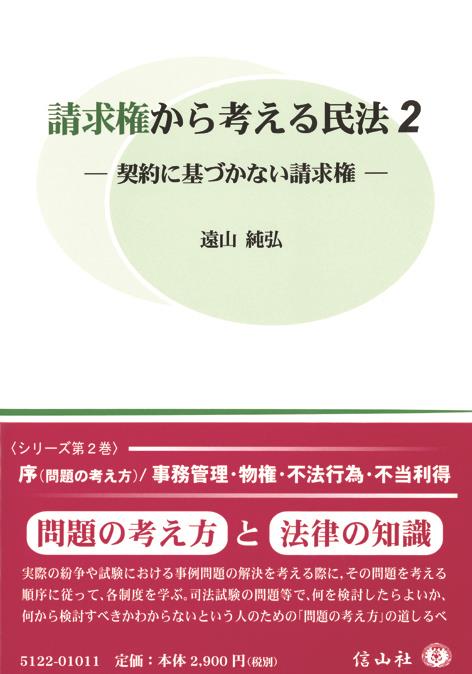 請求権から考える民法 2

— 契約に基づかない請求権 —

遠山 純弘

〈シリーズ第２巻〉

序(問題の考え方)/ 事務管理・物権・不法行為・不当利得

問題の考え方 と 法律の知識

実際の紛争や試験における事例問題の解決を考える際に、その問題を考える順序に従って、各制度を学ぶ。司法試験の問題等で、何を検討したらよいか、何から検討すべきかわからないという人のための「問題の考え方」の道しるべ

5122-01011 定価：本体 2,900 円(税別)

信山社